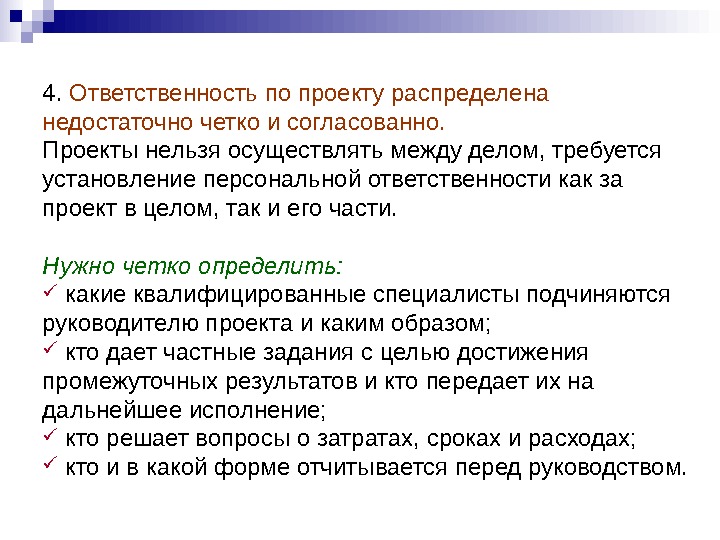 4. Ответственность по проекту распределена недостаточно четко и согласованно.
Проекты нельзя осуществлять между делом, требуется установление персональной ответственности как за проект в целом, так и его части.

Нужно четко определить:
✓ какие квалифицированные специалисты подчиняются руководителю проекта и каким образом;
✓ кто дает частные задания с целью достижения промежуточных результатов и кто передает их на дальнейшее исполнение;
✓ кто решает вопросы о затратах, сроках и расходах;
✓ кто и в какой форме отчитывается перед руководством.